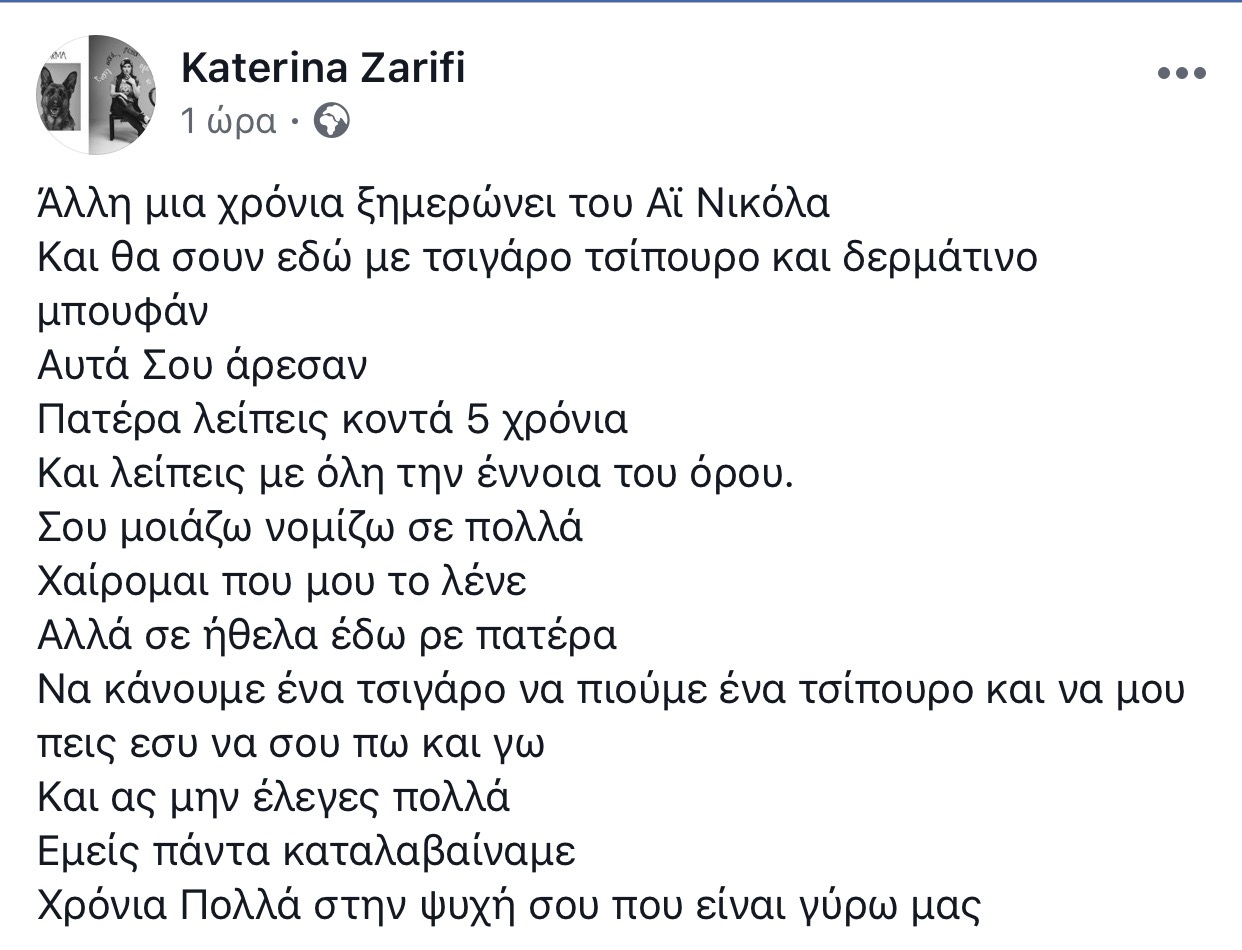 Katerina Zarifi
1 ώρα ·

Άλλη μια χρόνια ξημερώνει του Αϊ Νικόλα
Και θα σουν εδώ με τσιγάρο τσίπουρο και δερμάτινο μπουφάν
Αυτά Σου άρεσαν
Πατέρα λείπεις κοντά 5 χρόνια
Και λείπεις με όλη την έννοια του όρου.
Σου μοιάζω νομίζω σε πολλά
Χαίρομαι που μου το λένε
Αλλά σε ήθελα έδω ρε πατέρα
Να κάνουμε ένα τσιγάρο να πιούμε ένα τσίπουρο και να μου πεις εσυ να σου πω και γω
Και ας μην έλεγες πολλά
Εμείς πάντα καταλαβαίναμε
Χρόνια Πολλά στην ψυχή σου που είναι γύρω μας